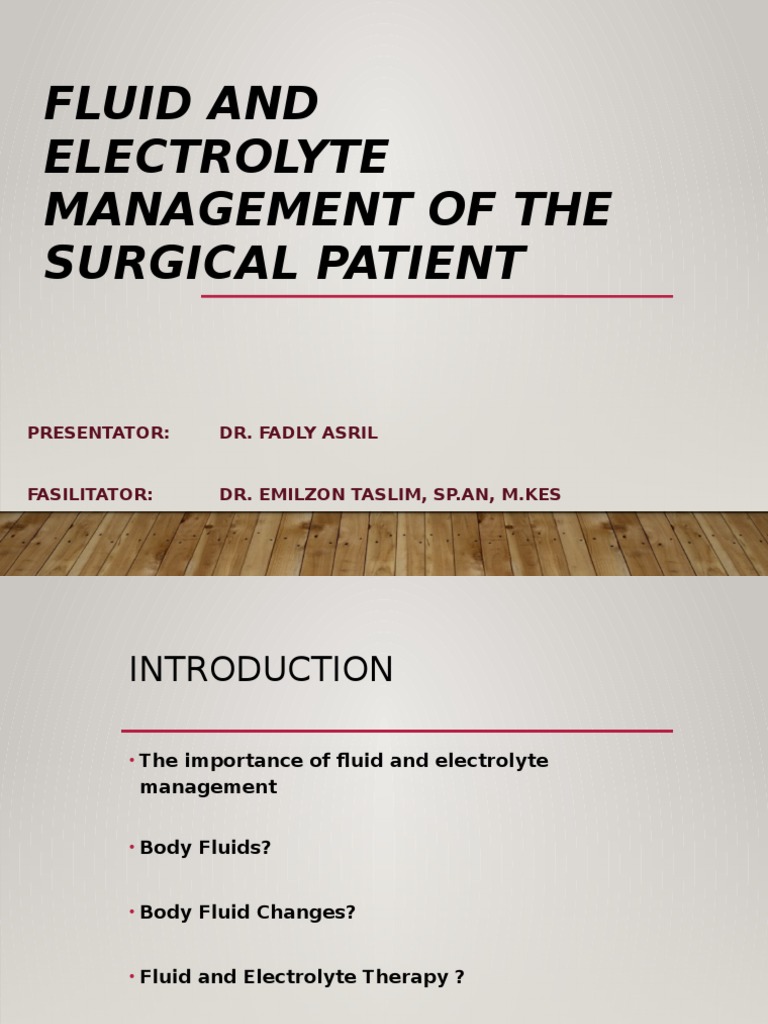 FLUID AND ELECTROLYTE MANAGEMENT OF THE SURGICAL PATIENT

PRESENTATOR: DR. FADLY ASRIL

FASILITATOR: DR. EMILZON TASLIM, SP.AN, M.KES

INTRODUCTION

• The importance of fluid and electrolyte management

• Body Fluids?

• Body Fluid Changes?

• Fluid and Electrolyte Therapy ?